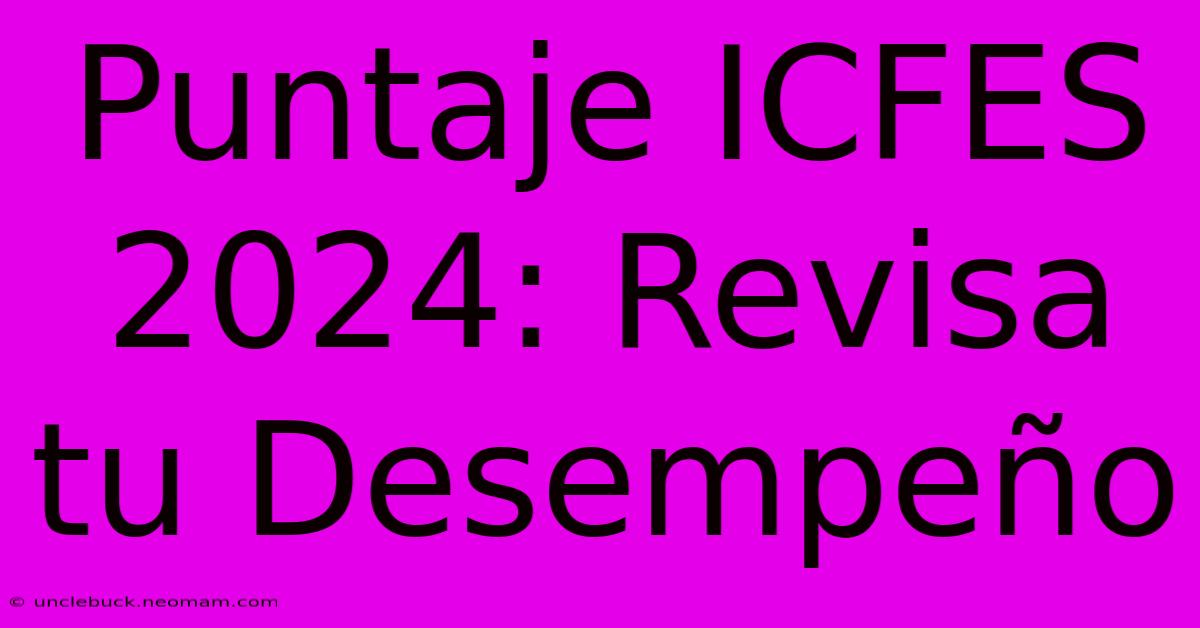 Puntaje ICFES 2024: Revisa tu Desempeño

© unclebuck.neomam.com